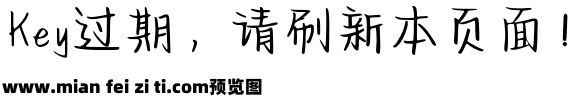 Key过期，请刷新本页面！

www.mian fei zi ti.com预览图